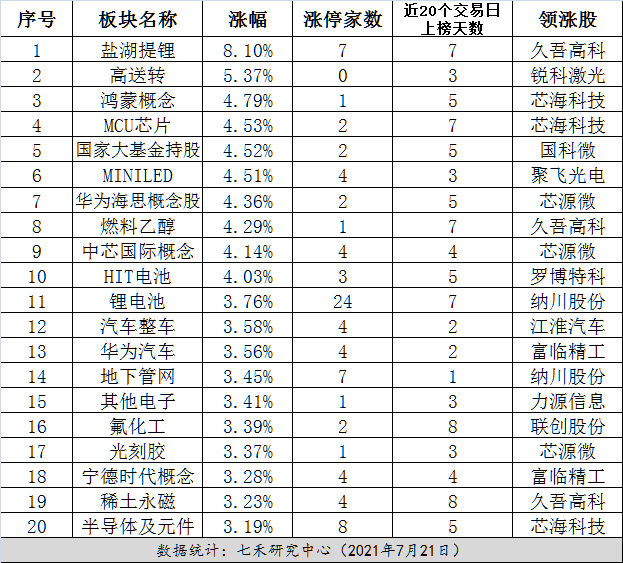 | 序号 | 板块名称 | 涨幅 | 涨停家数 | 近20个交易日上榜天数 | 领涨股 |
|---|---|---|---|---|---|
| 1 | 盐湖提锂 | 8.10% | 7 | 7 | 久吾高科 |
| 2 | 高送转 | 5.37% | 0 | 3 | 锐科激光 |
| 3 | 鸿蒙概念 | 4.79% | 1 | 5 | 芯海科技 |
| 4 | MCU芯片 | 4.53% | 2 | 7 | 芯海科技 |
| 5 | 国家大基金持股 | 4.52% | 2 | 5 | 国科微 |
| 6 | MINILED | 4.51% | 4 | 3 | 聚飞光电 |
| 7 | 华为海思概念股 | 4.36% | 2 | 5 | 芯源微 |
| 8 | 燃料乙醇 | 4.29% | 1 | 7 | 久吾高科 |
| 9 | 中芯国际概念 | 4.14% | 4 | 4 | 芯源微 |
| 10 | HIT电池 | 4.03% | 3 | 5 | 罗博特科 |
| 11 | 锂电池 | 3.76% | 24 | 7 | 纳川股份 |
| 12 | 汽车整车 | 3.58% | 4 | 2 | 江淮汽车 |
| 13 | 华为汽车 | 3.56% | 4 | 2 | 富临精工 |
| 14 | 地下管网 | 3.45% | 7 | 1 | 纳川股份 |
| 15 | 其他电子 | 3.41% | 1 | 3 | 力源信息 |
| 16 | 氟化工 | 3.39% | 2 | 8 | 联创股份 |
| 17 | 光刻胶 | 3.37% | 1 | 3 | 芯源微 |
| 18 | 宁德时代概念 | 3.28% | 4 | 4 | 富临精工 |
| 19 | 稀土永磁 | 3.23% | 4 | 8 | 久吾高科 |
| 20 | 半导体及元件 | 3.19% | 8 | 5 | 芯海科技 |

数据统计：七禾研究中心（2021年7月21日）